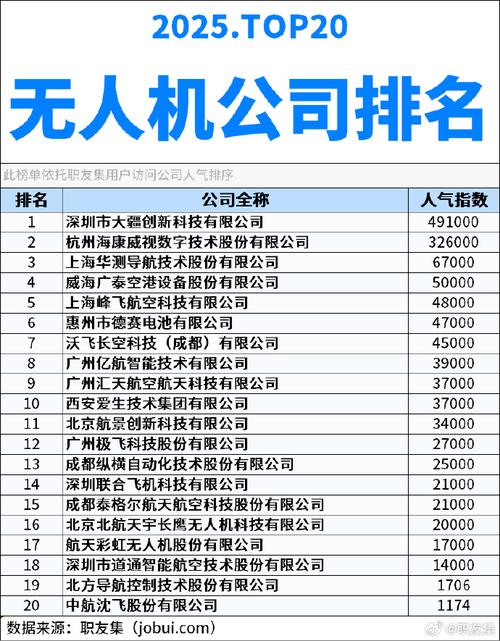 2025.TOP20

无人机公司排名

此榜单依托职友集用户访问公司人气排序

| 排名 | 公司全称 | 人气指数 |
|---|---|---|
| 1 | 深圳市大疆创新科技有限公司 | 491000 |
| 2 | 杭州海康威视数字技术股份有限公司 | 326000 |
| 3 | 上海华测导航技术股份有限公司 | 67000 |
| 4 | 威海广泰空港设备股份有限公司 | 50000 |
| 5 | 上海峰飞航空科技有限公司 | 48000 |
| 6 | 惠州市德赛电池有限公司 | 47000 |
| 7 | 沃飞长空科技（成都）有限公司 | 45000 |
| 8 | 广州亿航智能技术有限公司 | 39000 |
| 9 | 广州汇天航空航天科技有限公司 | 37000 |
| 10 | 西安爱生技术集团有限公司 | 37000 |
| 11 | 北京航景创新科技有限公司 | 34000 |
| 12 | 广州极飞科技股份有限公司 | 27000 |
| 13 | 成都纵横自动化技术股份有限公司 | 25000 |
| 14 | 深圳联合飞机科技有限公司 | 21000 |
| 15 | 成都泰格尔航天航空科技股份有限公司 | 21000 |
| 16 | 北京北航天宇长鹰无人机科技有限公司 | 20000 |
| 17 | 航天彩虹无人机股份有限公司 | 17000 |
| 18 | 深圳市道通智能航空技术股份有限公司 | 14000 |
| 19 | 北方导航控制技术股份有限公司 | 1706 |
| 20 | 中航沈飞股份有限公司 | 1174 |

数据来源：职友集（jobui.com）

@职友集